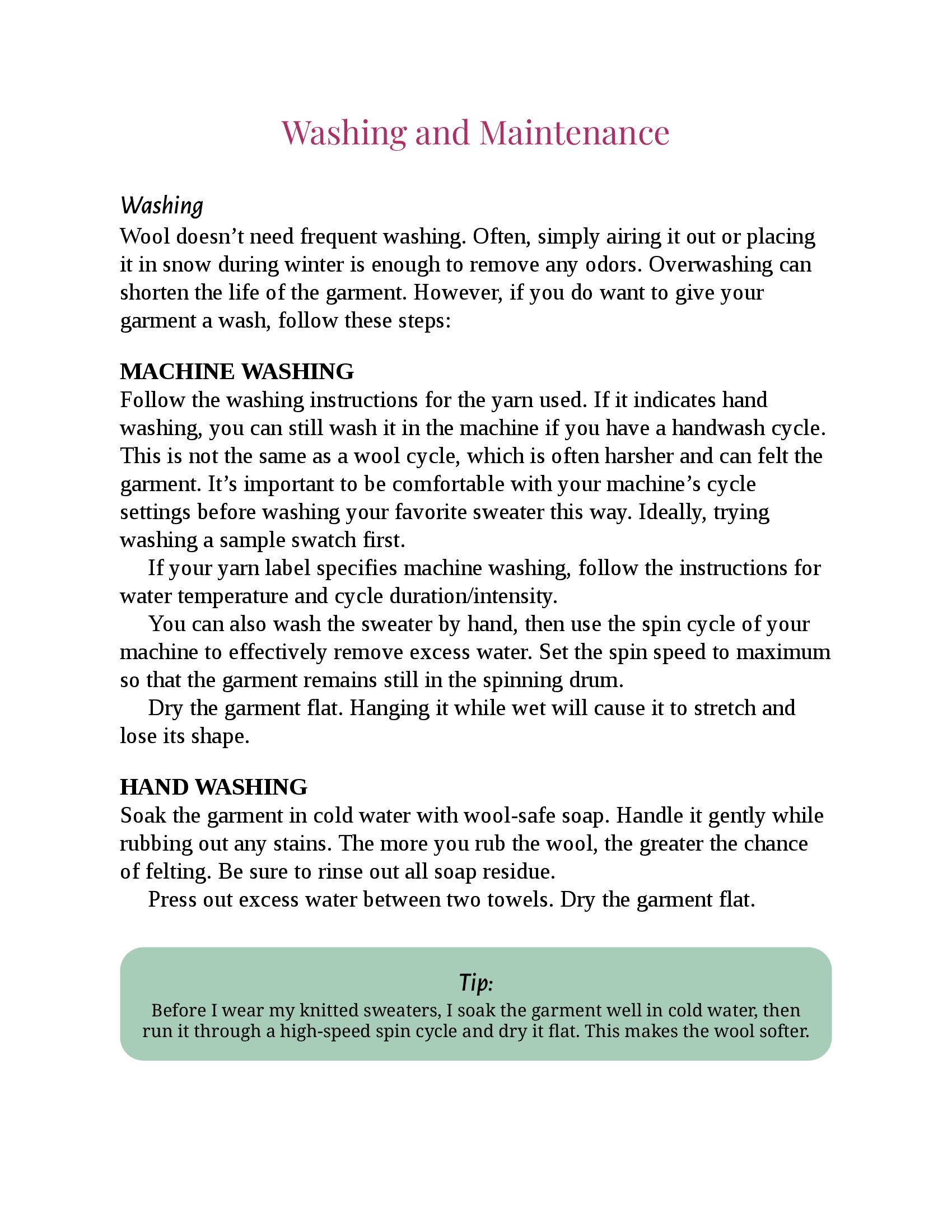 Washing and Maintenance

Washing
Wool doesn’t need frequent washing. Often, simply airing it out or placing it in snow during winter is enough to remove any odors. Overwashing can shorten the life of the garment. However, if you do want to give your garment a wash, follow these steps:

MACHINE WASHING
Follow the washing instructions for the yarn used. If it indicates hand washing, you can still wash it in the machine if you have a handwash cycle. This is not the same as a wool cycle, which is often harsher and can felt the garment. It’s important to be comfortable with your machine’s cycle settings before washing your favorite sweater this way. Ideally, trying washing a sample swatch first.

If your yarn label specifies machine washing, follow the instructions for water temperature and cycle duration/intensity.

You can also wash the sweater by hand, then use the spin cycle of your machine to effectively remove excess water. Set the spin speed to maximum so that the garment remains still in the spinning drum.

Dry the garment flat. Hanging it while wet will cause it to stretch and lose its shape.

HAND WASHING
Soak the garment in cold water with wool-safe soap. Handle it gently while rubbing out any stains. The more you rub the wool, the greater the chance of felting. Be sure to rinse out all soap residue.

Press out excess water between two towels. Dry the garment flat.

Tip:
Before I wear my knitted sweaters, I soak the garment well in cold water, then run it through a high-speed spin cycle and dry it flat. This makes the wool softer.